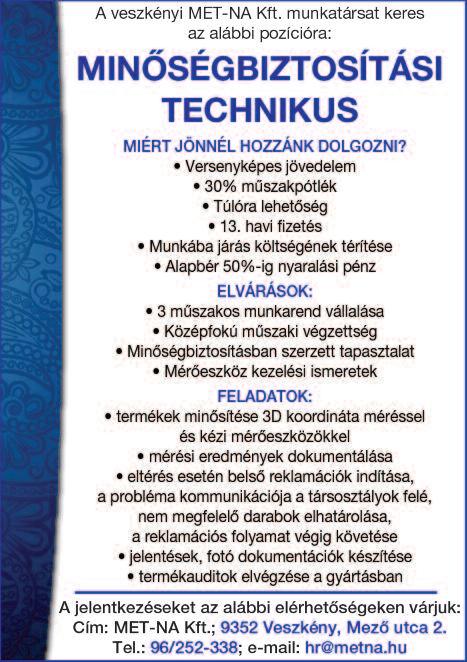 A veszkényi MET-NA Kft. munkatársat keres az alábbi pozícióra:

MINŐSÉGBIZTOSÍTÁSI TECHNIKUS

MIÉRT JÖNNÉL HOZZÁNK DOLGOZNI?
• Versenyképes jövedelem
• 30% műszakpótlék
• Túlóra lehetőség
• 13. havi fizetés
• Munkába járás költségének térítése
• Alapbér 50%-ig nyaralási pénz

ELVÁRÁSOK:
• 3 műszakos munkarend vállalása
• Középfokú műszaki végzettség
• Minőségbiztosításban szerzett tapasztalat
• Mérőeszköz kezelési ismeretek

FELADATOK:
• termékek minősítése 3D koordináta méréssel és kézi mérőeszközökkel
• mérési eredmények dokumentálása
• eltérés esetén belső reklamációk indítása, a probléma kommunikációja a társosztályok felé, nem megfelelő darabok elhatárolása, a reklamációs folyamat végig követése
• jelentések, fotó dokumentációk készítése
• termékauditok elvégzése a gyártásban

A jelentkezéseket az alábbi elérhetőségeken várjuk:
Cím: MET-NA Kft.; 9352 Veszkény, Mező utca 2.
Tel.: 96/252-338; e-mail: hr@metna.hu